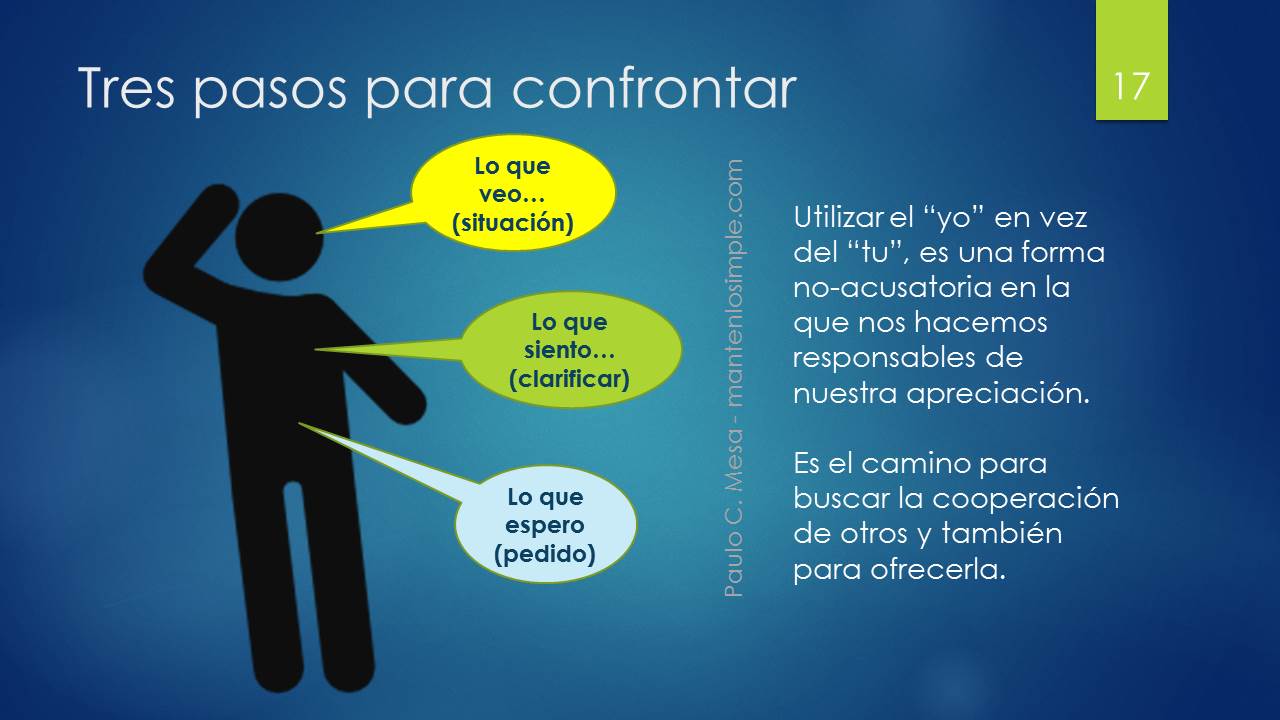 Tres pasos para confrontar

17

Lo que veo… (situación)

Lo que siento… (clarificar)

Lo que espero (pedido)

Paulo C. Mesa - mantenlosimple.com

Utilizar el "yo" en vez del "tu", es una forma no-acusatoria en la que nos hacemos responsables de nuestra apreciación.

Es el camino para buscar la cooperación de otros y también para ofrecerla.